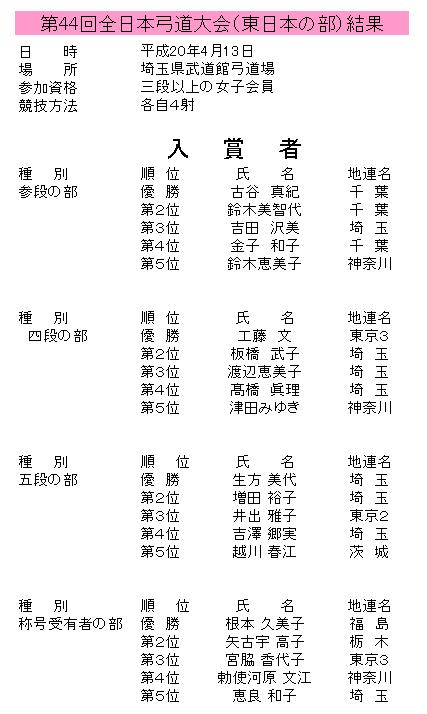 第44回全日本弓道大会(東日本の部)結果

日　時　平成20年4月13日
場　所　埼玉県武道館弓道場
参加資格　三段以上の女子会員
競技方法　各自4射

入　賞　者

| 種　別 | 順　位 | 氏　名 | 地連名 |
|---|---|---|---|
| 参段の部 | 優　勝 | 古谷 真紀 | 千　葉 |
| | 第2位 | 鈴木美智代 | 千　葉 |
| | 第3位 | 吉田 沢美 | 埼　玉 |
| | 第4位 | 金子 和子 | 千　葉 |
| | 第5位 | 鈴木恵美子 | 神奈川 |

| 種　別 | 順　位 | 氏　名 | 地連名 |
|---|---|---|---|
| 四段の部 | 優　勝 | 工藤 文 | 東京3 |
| | 第2位 | 板橋 武子 | 埼　玉 |
| | 第3位 | 渡辺恵美子 | 埼　玉 |
| | 第4位 | 髙橋 眞理 | 埼　玉 |
| | 第5位 | 津田みゆき | 神奈川 |

| 種　別 | 順　位 | 氏　名 | 地連名 |
|---|---|---|---|
| 五段の部 | 優　勝 | 生方 美代 | 埼　玉 |
| | 第2位 | 増田 裕子 | 埼　玉 |
| | 第3位 | 井出 雅子 | 東京2 |
| | 第4位 | 吉澤 郷実 | 埼　玉 |
| | 第5位 | 越川 春江 | 茨　城 |

| 種　別 | 順　位 | 氏　名 | 地連名 |
|---|---|---|---|
| 称号受有者の部 | 優　勝 | 根本 久美子 | 福　島 |
| | 第2位 | 矢古宇 高子 | 栃　木 |
| | 第3位 | 宮脇 香代子 | 東京3 |
| | 第4位 | 勅使河原 文江 | 神奈川 |
| | 第5位 | 恵良 和子 | 埼　玉 |